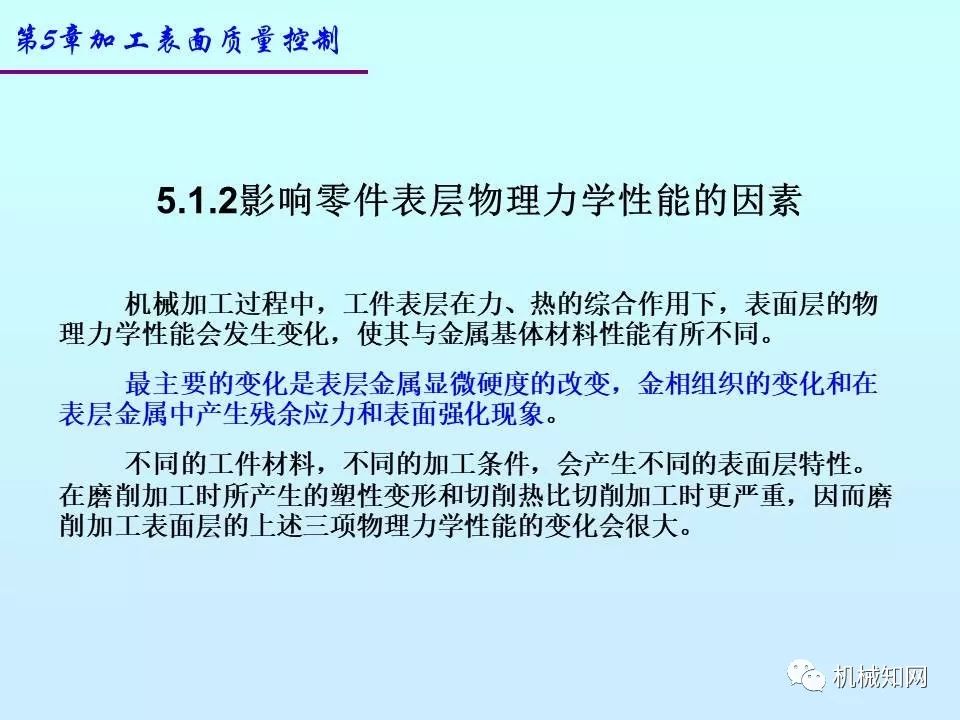 第5章加工表面质量控制

5.1.2影响零件表层物理力学性能的因素

机械加工过程中，工件表层在力、热的综合作用下，表面层的物理力学性能会发生变化，使其与金属基体材料性能有所不同。

最主要的变化是表层金属显微硬度的改变，金相组织的变化和在表层金属中产生残余应力和表面强化现象。

不同的工件材料，不同的加工条件，会产生不同的表面层特性。在磨削加工时所产生的塑性变形和切削热比切削加工时更严重，因而磨削加工表面层的上述三项物理力学性能的变化会很大。

机械知网